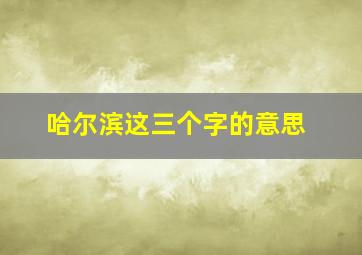 哈尔滨这三个字的意思